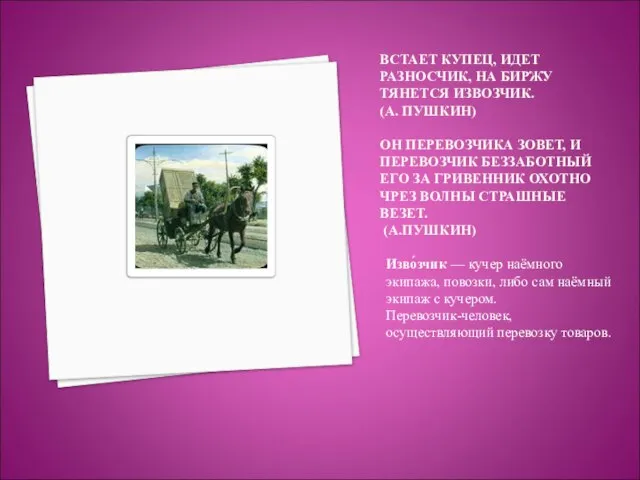 ВСТАЕТ КУПЕЦ, ИДЕТ РАЗНОСЧИК, НА БИРЖУ ТЯНЕТСЯ ИЗВОЗЧИК.
(А. ПУШКИН)

ОН ПЕРЕВОЗЧИКА ЗОВЕТ, И ПЕРЕВОЗЧИК БЕЗЗАБОТНЫЙ ЕГО ЗА ГРИВЕННИК ОХОТНО ЧРЕЗ ВОЛНЫ СТРАШНЫЕ ВЕЗЕТ.
(А.ПУШКИН)

Изво́зчик — кучер наёмного экипажа, повозки, либо сам наёмный экипаж с кучером.
Перевозчик-человек, осуществляющий перевозку товаров.